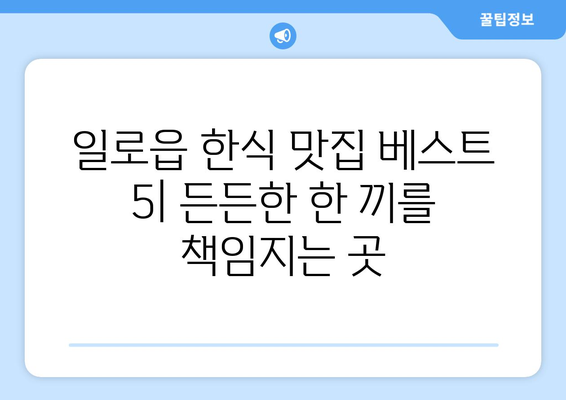 꿀팁정보

일로읍 한식 맛집 베스트 5| 든든한 한 끼를 책임지는 곳